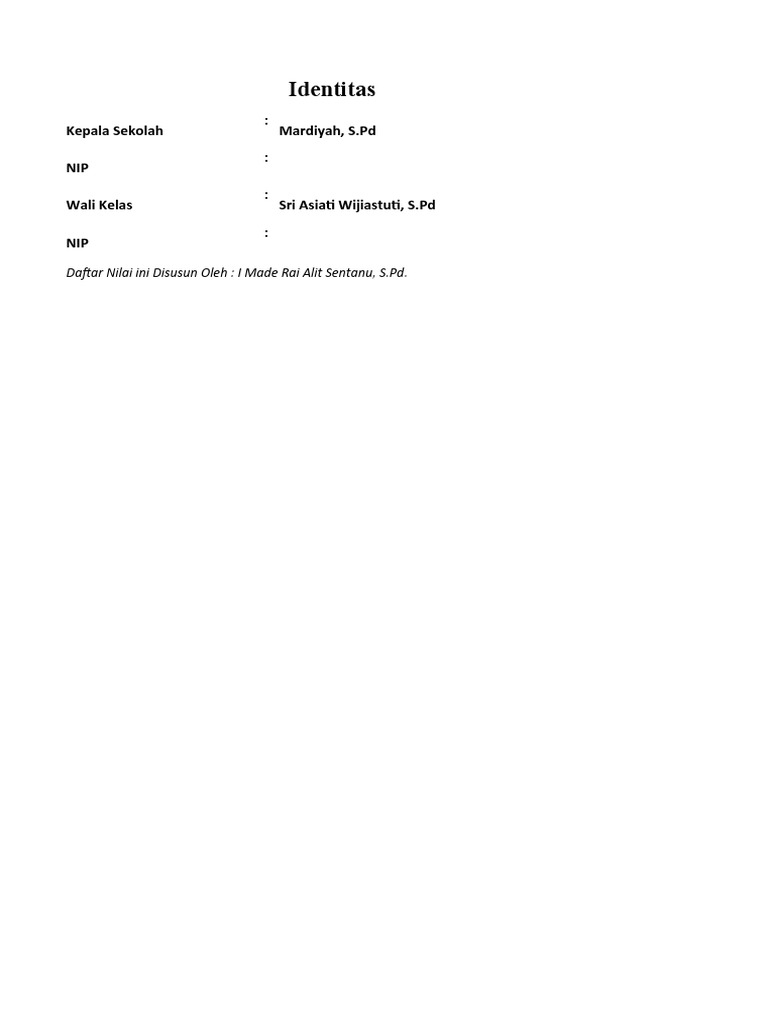 Identitas

Kepala Sekolah : Mardiyah, S.Pd

NIP :

Wali Kelas : Sri Asiati Wijiastuti, S.Pd

NIP :

Daftar Nilai ini Disusun Oleh : I Made Rai Alit Sentanu, S.Pd.